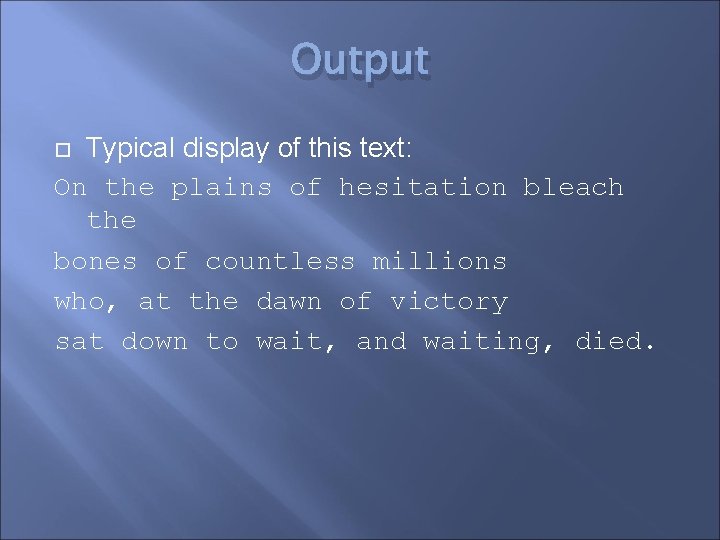 Output

Typical display of this text:

On the plains of hesitation bleach the
bones of countless millions
who, at the dawn of victory
sat down to wait, and waiting, died.